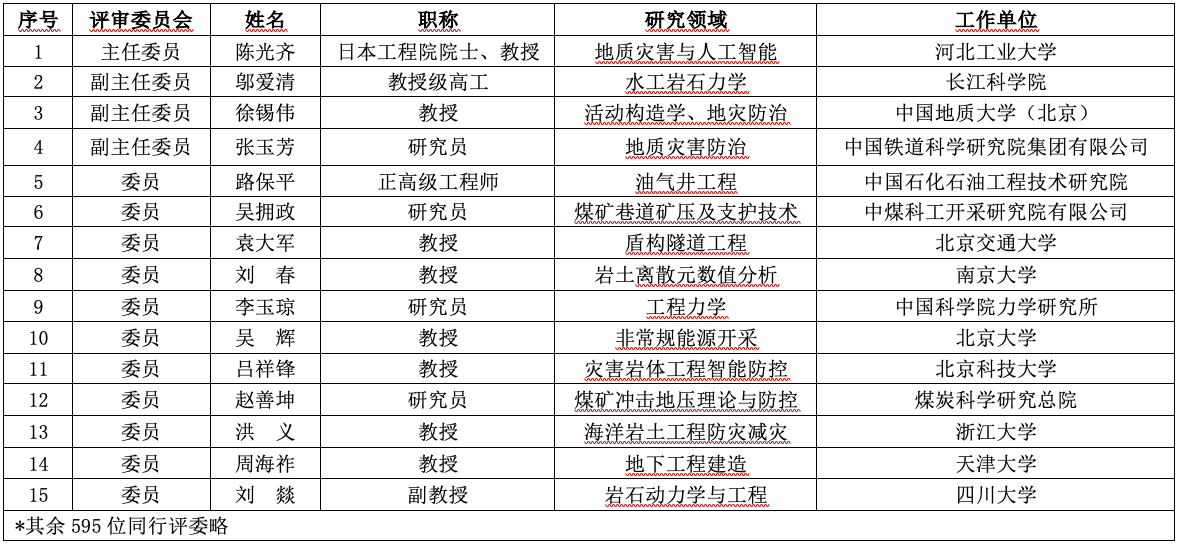 | 序号 | 评审委员会 | 姓名 | 职称 | 研究领域 | 工作单位 |
|---|---|---|---|---|---|
| 1 | 主任委员 | 陈光齐 | 日本工程院院士、教授 | 地质灾害与人工智能 | 河北工业大学 |
| 2 | 副主任委员 | 邬爱清 | 教授级高工 | 水工岩石力学 | 长江科学院 |
| 3 | 副主任委员 | 徐锡伟 | 教授 | 活动构造学、地灾防治 | 中国地质大学（北京） |
| 4 | 副主任委员 | 张玉芳 | 研究员 | 地质灾害防治 | 中国铁道科学研究院集团有限公司 |
| 5 | 委员 | 路保平 | 正高级工程师 | 油气井工程 | 中国石化石油工程技术研究院 |
| 6 | 委员 | 吴拥政 | 研究员 | 煤矿巷道矿压及支护技术 | 中煤科工开采研究院有限公司 |
| 7 | 委员 | 袁大军 | 教授 | 盾构隧道工程 | 北京交通大学 |
| 8 | 委员 | 刘　春 | 教授 | 岩土离散元数值分析 | 南京大学 |
| 9 | 委员 | 李玉琼 | 研究员 | 工程力学 | 中国科学院力学研究所 |
| 10 | 委员 | 吴　辉 | 教授 | 非常规能源开采 | 北京大学 |
| 11 | 委员 | 吕祥锋 | 教授 | 灾害岩体工程智能防控 | 北京科技大学 |
| 12 | 委员 | 赵善坤 | 研究员 | 煤矿冲击地压理论与防控 | 煤炭科学研究总院 |
| 13 | 委员 | 洪　义 | 教授 | 海洋岩土工程防灾减灾 | 浙江大学 |
| 14 | 委员 | 周海祚 | 教授 | 地下工程建造 | 天津大学 |
| 15 | 委员 | 刘　燚 | 副教授 | 岩石动力学与工程 | 四川大学 |

*其余 595 位同行评委略